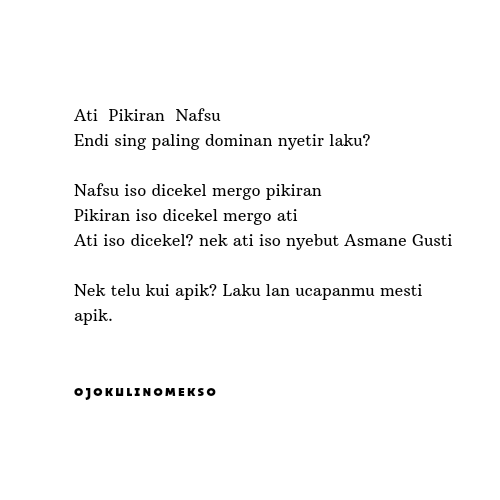 Ati Pikiran Nafsu
Endi sing paling dominan nyetir laku?

Nafsu iso dicekel mergo pikiran
Pikiran iso dicekel mergo ati
Ati iso dicekel? nek ati iso nyebut Asmane Gusti

Nek telu kui apik? Laku lan ucapanmu mesti apik.

OJOKULINOMEKSO